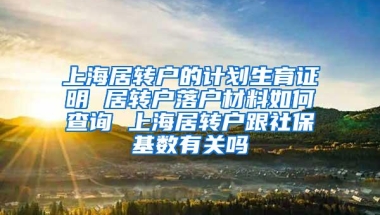 上海居转户的计划生育证明 居转户落户材料如何查询 上海居转户跟社保基数有关吗